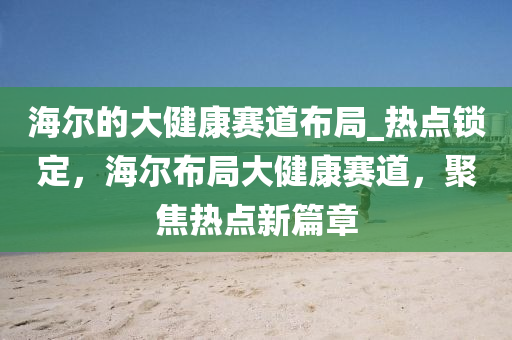 海尔的大健康赛道布局_热点锁定，海尔布局大健康赛道，聚焦热点新篇章